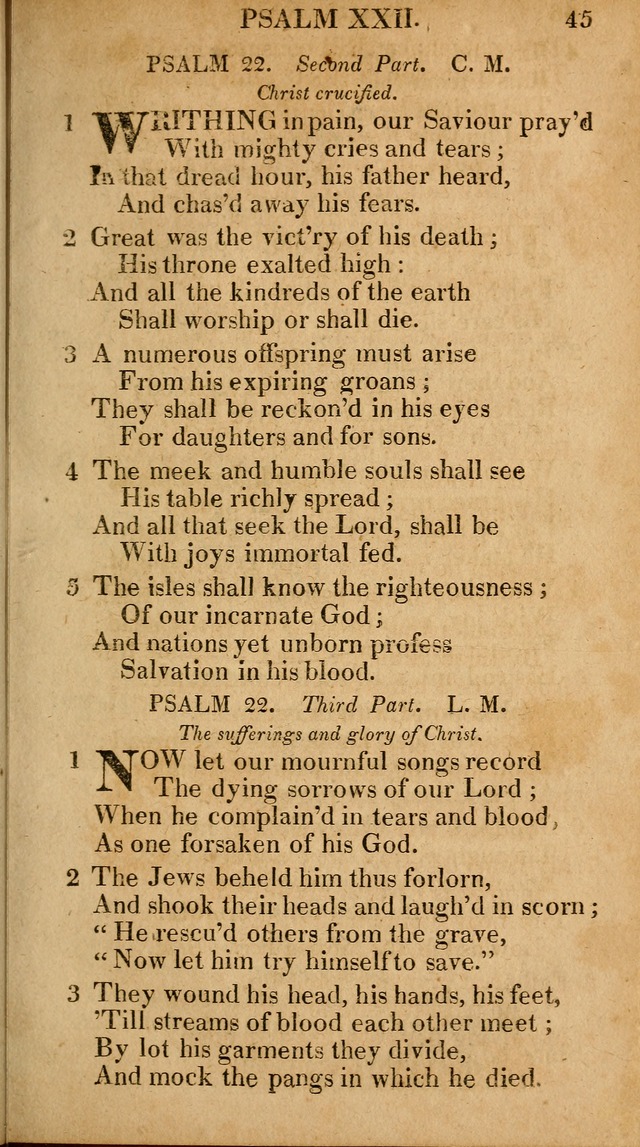 PSALM XXII. 45

PSALM 22. Second Part. C. M.

Christ crucified.

1 WRITHING in pain, our Saviour pray'd
With mighty cries and tears;
In that dread hour, his father heard,
And chas'd away his fears.

2 Great was the vict'ry of his death;
His throne exalted high:
And all the kindreds of the earth
Shall worship or shall die.

3 A numerous offspring must arise
From his expiring groans;
They shall be reckon'd in his eyes
For daughters and for sons.

4 The meek and humble souls shall see
His table richly spread;
And all that seek the Lord, shall be
With joys immortal fed.

5 The isles shall know the righteousness;
Of our incarnate God;
And nations yet unborn profess
Salvation in his blood.

PSALM 22. Third Part. L. M.

The sufferings and glory of Christ.

1 NOW let our mournful songs record
The dying sorrows of our Lord;
When he complain'd in tears and blood,
As one forsaken of his God.

2 The Jews beheld him thus forlorn,
And shook their heads and laugh'd in scorn;
" He rescu'd others from the grave,
" Now let him try himself to save."

3 They wound his head, his hands, his feet,
'Till streams of blood each other meet;
By lot his garments they divide,
And mock the pangs in which he died.